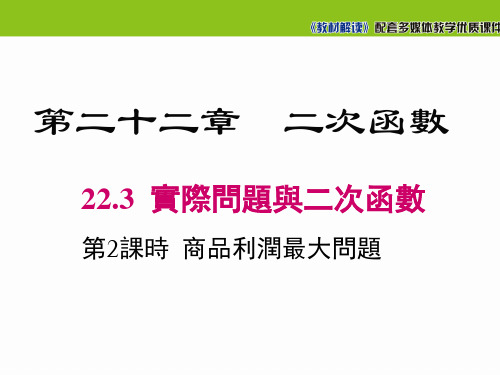 《教材解读》配套多媒体教学优质课件

第二十二章　二次函數

22.3 實際問題與二次函數

第2課時 商品利潤最大問題